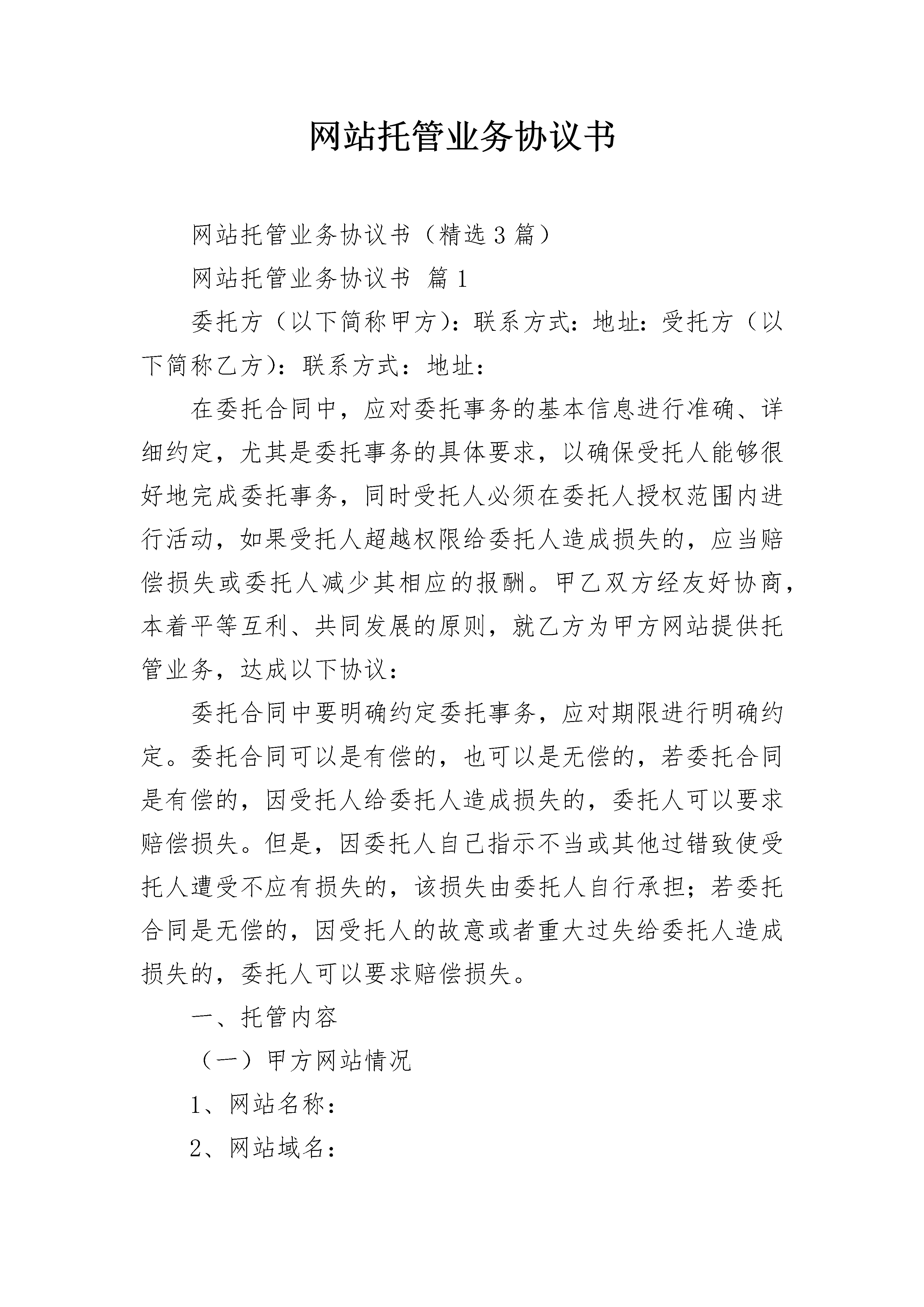 网站托管业务协议书

网站托管业务协议书（精选3篇）

网站托管业务协议书 篇1

委托方（以下简称甲方）：联系方式：地址：受托方（以下简称乙方）：联系方式：地址：

在委托合同中，应对委托事务的基本信息进行准确、详细约定，尤其是委托事务的具体要求，以确保受托人能够很好地完成委托事务，同时受托人必须在委托人授权范围内进行活动，如果受托人超越权限给委托人造成损失的，应当赔偿损失或委托人减少其相应的报酬。甲乙双方经友好协商，本着平等互利、共同发展的原则，就乙方为甲方网站提供托管业务，达成以下协议：

委托合同中要明确约定委托事务，应对期限进行明确约定。委托合同可以是有偿的，也可以是无偿的，若委托合同是有偿的，因受托人给委托人造成损失的，委托人可以要求赔偿损失。但是，因委托人自己指示不当或其他过错致使受托人遭受不应有损失的，该损失由委托人自行承担；若委托合同是无偿的，因受托人的故意或者重大过失给委托人造成损失的，委托人可以要求赔偿损失。

一、托管内容

（一）甲方网站情况

1、网站名称：

2、网站域名：